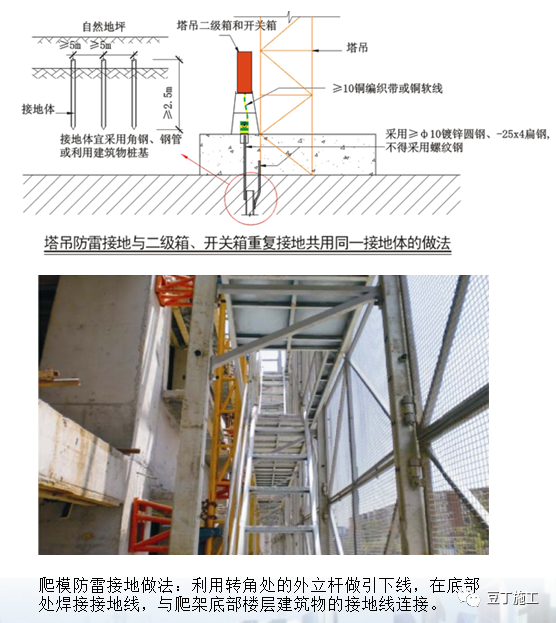 自然地坪

≥5m ≥5m

≥2.5m

接地体

接地体宜采用角钢、钢管或利用建筑物桩基

塔吊二级箱和开关箱

塔吊

≥10铜编织带或铜软线

采用≥φ10镀锌圆钢、-25x4扁钢，不得采用螺纹钢

塔吊防雷接地与二级箱、开关箱重复接地共用同一接地体的做法

爬模防雷接地做法：利用转角处的外立杆做引下线，在底部处焊接接地线，与爬架底部楼层建筑物的接地线连接。

豆丁施工